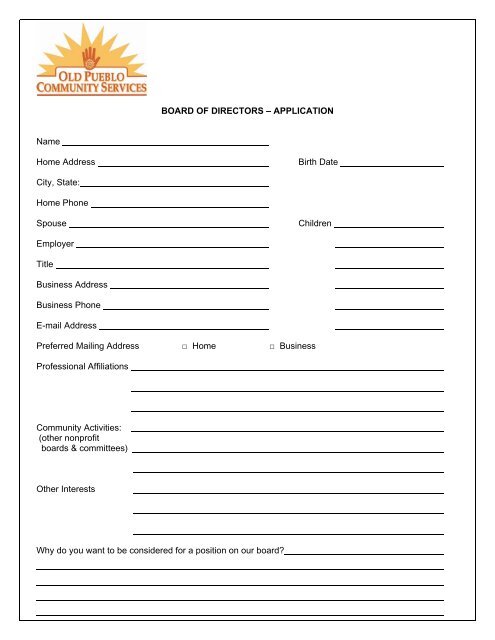 OLD PUEBLO COMMUNITY SERVICES

BOARD OF DIRECTORS – APPLICATION

Name

Home Address

Birth Date

City, State:

Home Phone

Spouse

Children

Employer

Title

Business Address

Business Phone

E-mail Address

Preferred Mailing Address □ Home □ Business

Professional Affiliations

Community Activities: (other nonprofit boards & committees)

Other Interests

Why do you want to be considered for a position on our board?